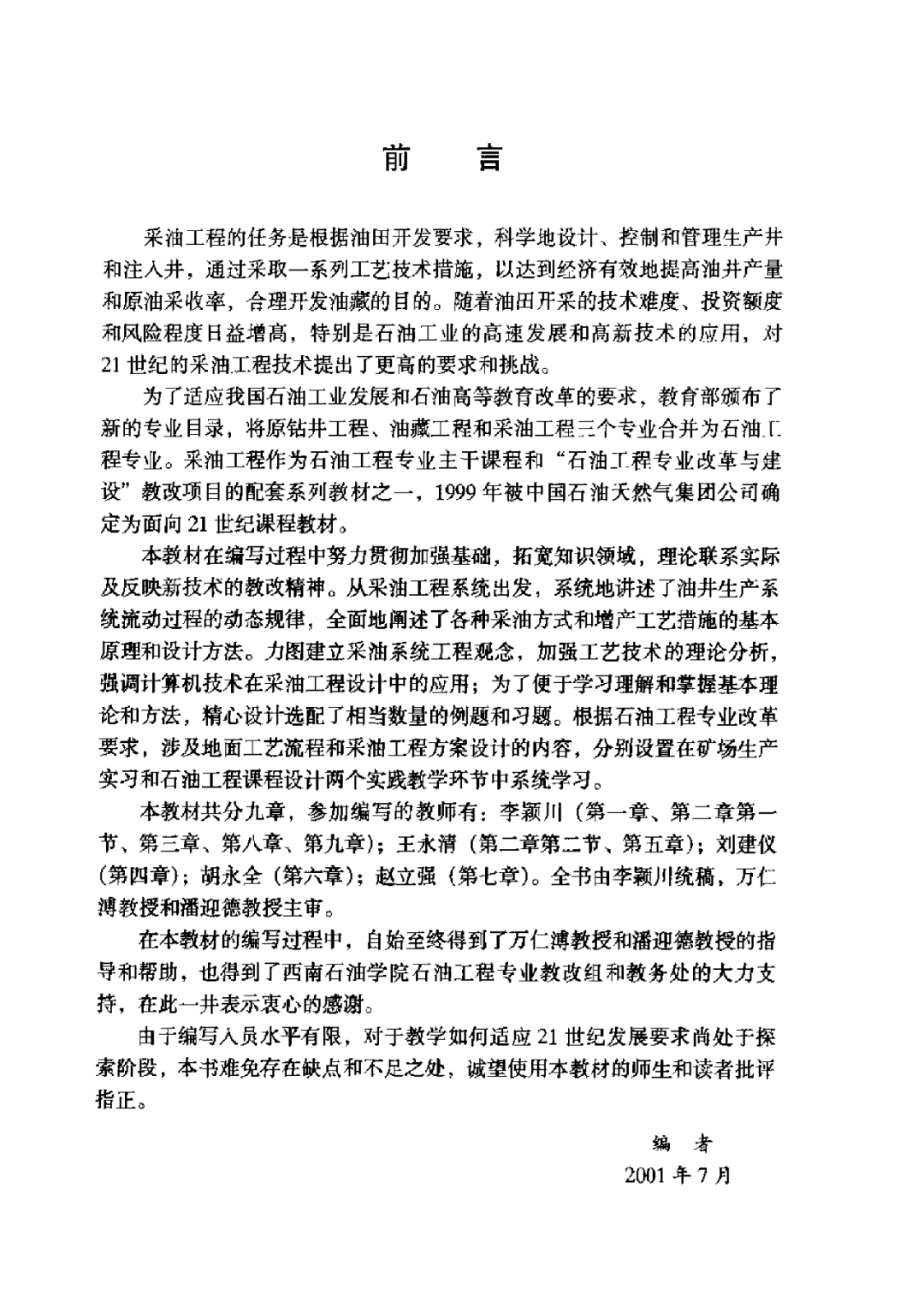 前　言

采油工程的任务是根据油田开发要求，科学地设计、控制和管理生产井和注入井，通过采取一系列工艺技术措施，以达到经济有效地提高油井产量和原油采收率，合理开发油藏的目的。随着油田开采的技术难度、投资额度和风险程度日益增高，特别是石油工业的高速发展和高新技术的应用，对21世纪的采油工程技术提出了更高的要求和挑战。

为了适应我国石油工业发展和石油高等教育改革的要求，教育部颁布了新的专业目录，将原钻井工程、油藏工程和采油工程三个专业合并为石油工程专业。采油工程作为石油工程专业主干课程和“石油工程专业改革与建设”教改项目的配套系列教材之一，1999年被中国石油天然气集团公司确定为面向21世纪课程教材。

本教材在编写过程中努力贯彻加强基础，拓宽知识领域，理论联系实际及反映新技术的教改精神。从采油工程系统出发，系统地讲述了油井生产系统流动过程的动态规律，全面地阐述了各种采油方式和增产工艺措施的基本原理和设计方法。力图建立采油系统工程观念，加强工艺技术的理论分析，强调计算机技术在采油工程设计中的应用；为了便于学习理解和掌握基本理论和方法，精心设计选配了相当数量的例题和习题。根据石油工程专业改革要求，涉及地面工艺流程和采油工程方案设计的内容，分别设置在矿场生产实习和石油工程课程设计两个实践教学环节中系统学习。

本教材共分九章，参加编写的教师有：李颖川（第一章、第二章第一节、第三章、第八章、第九章）；王永清（第二章第二节、第五章）；刘建仪（第四章）；胡永全（第六章）；赵立强（第七章）。全书由李颖川统稿，万仁溥教授和潘迎德教授主审。

在本教材的编写过程中，自始至终得到了万仁溥教授和潘迎德教授的指导和帮助，也得到了西南石油学院石油工程专业教改组和教务处的大力支持，在此一并表示衷心的感谢。

由于编写人员水平有限，对于教学如何适应21世纪发展要求尚处于探索阶段，本书难免存在缺点和不足之处，诚望使用本教材的师生和读者批评指正。

编　者
2001年7月